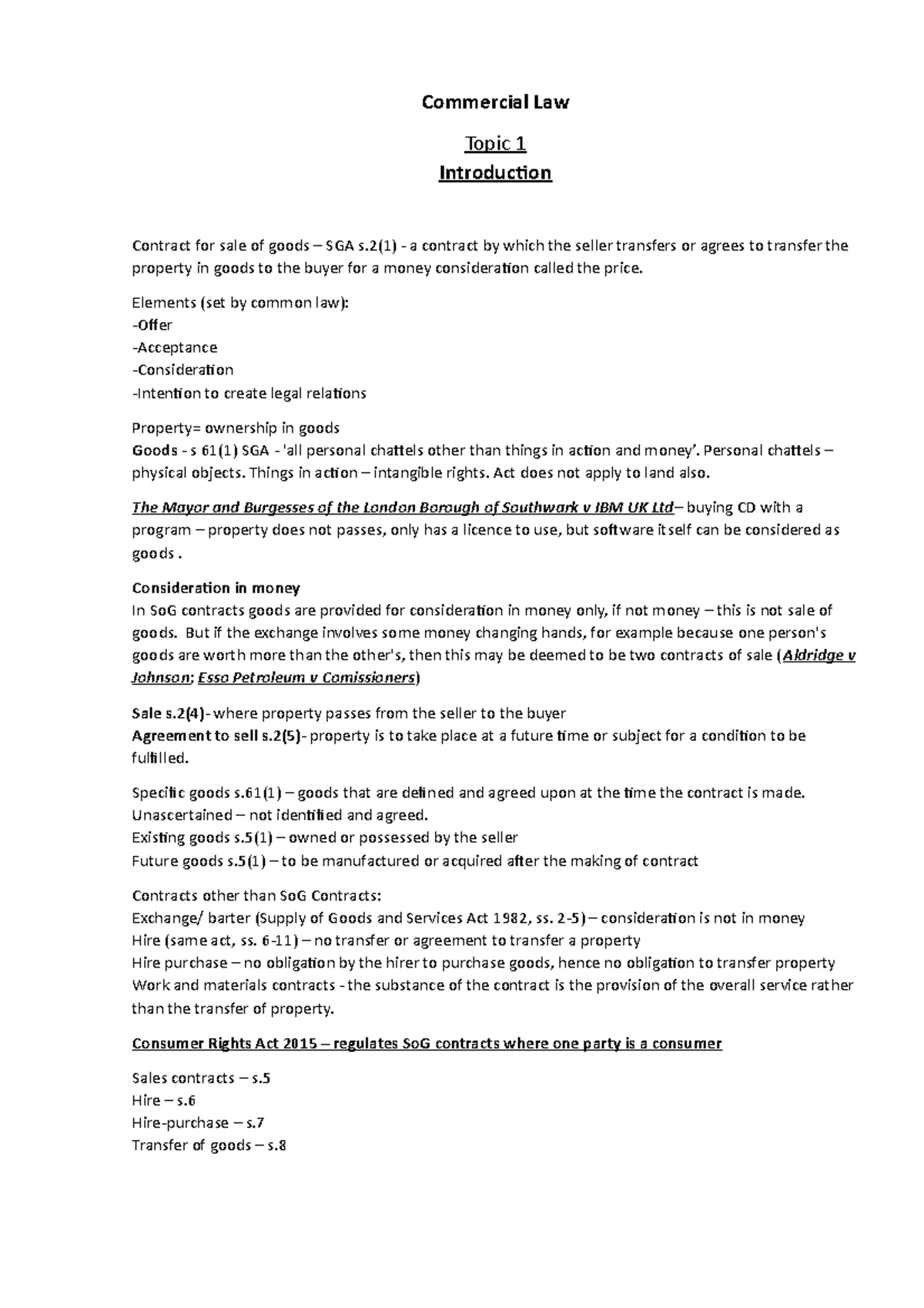 Commercial Law

Topic 1

Introduction

Contract for sale of goods – SGA s.2(1) - a contract by which the seller transfers or agrees to transfer the property in goods to the buyer for a money consideration called the price.

Elements (set by common law):
-Offer
-Acceptance
-Consideration
-Intention to create legal relations

Property= ownership in goods
Goods - s 61(1) SGA - 'all personal chattels other than things in action and money'. Personal chattels – physical objects. Things in action – intangible rights. Act does not apply to land also.

The Mayor and Burgesses of the London Borough of Southwark v IBM UK Ltd– buying CD with a program – property does not passes, only has a licence to use, but software itself can be considered as goods .

Consideration in money
In SoG contracts goods are provided for consideration in money only, if not money – this is not sale of goods. But if the exchange involves some money changing hands, for example because one person's goods are worth more than the other's, then this may be deemed to be two contracts of sale (Aldridge v Johnson; Esso Petroleum v Comissioners)

Sale s.2(4)- where property passes from the seller to the buyer
Agreement to sell s.2(5)- property is to take place at a future time or subject for a condition to be fulfilled.

Specific goods s.61(1) – goods that are defined and agreed upon at the time the contract is made.
Unascertained – not identified and agreed.
Existing goods s.5(1) – owned or possessed by the seller
Future goods s.5(1) – to be manufactured or acquired after the making of contract

Contracts other than SoG Contracts:
Exchange/ barter (Supply of Goods and Services Act 1982, ss. 2-5) – consideration is not in money
Hire (same act, ss. 6-11) – no transfer or agreement to transfer a property
Hire purchase – no obligation by the hirer to purchase goods, hence no obligation to transfer property
Work and materials contracts - the substance of the contract is the provision of the overall service rather than the transfer of property.

Consumer Rights Act 2015 – regulates SoG contracts where one party is a consumer

Sales contracts – s.5
Hire – s.6
Hire-purchase – s.7
Transfer of goods – s.8